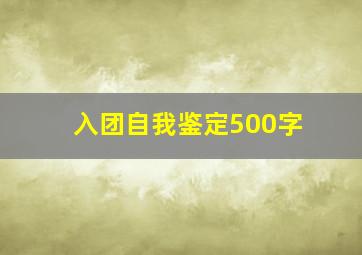 入团自我鉴定500字